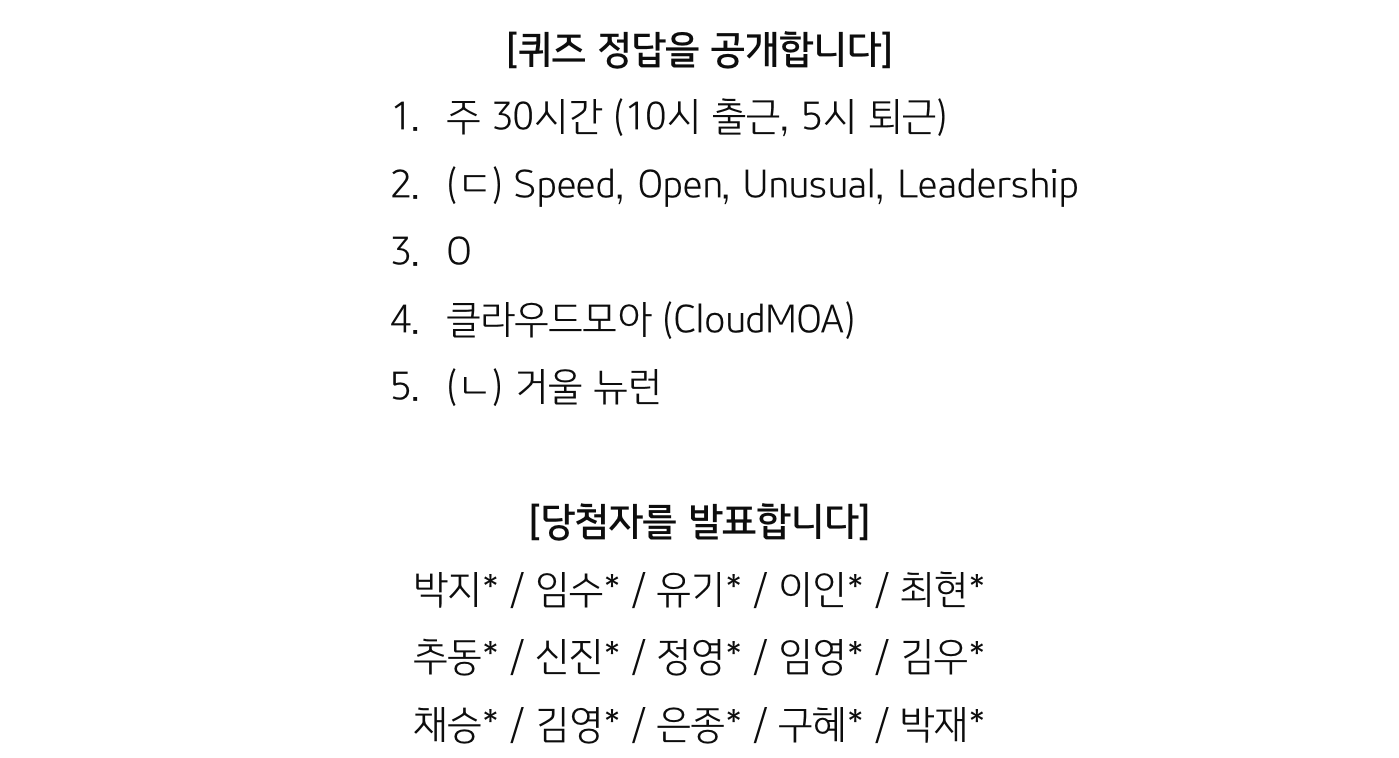 [퀴즈 정답을 공개합니다]

1. 주 30시간 (10시 출근, 5시 퇴근)
2. (ㄷ) Speed, Open, Unusual, Leadership
3. O
4. 클라우드모아 (CloudMOA)
5. (ㄴ) 거울 뉴런

[당첨자를 발표합니다]

박지* / 임수* / 유기* / 이인* / 최현*
추동* / 신진* / 정영* / 임영* / 김우*
채승* / 김영* / 은종* / 구혜* / 박재*